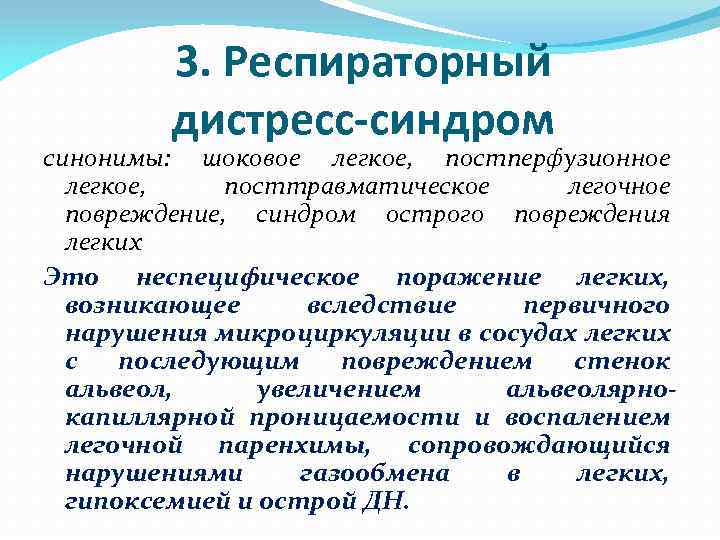 3. Респираторный дистресс-синдром

синонимы: шоковое легкое, постперфузионное легкое, посттравматическое легочное повреждение, синдром острого повреждения легких

Это неспецифическое поражение легких, возникающее вследствие первичного нарушения микроциркуляции в сосудах легких с последующим повреждением стенок альвеол, увеличением альвеолярно-капиллярной проницаемости и воспалением легочной паренхимы, сопровождающийся нарушениями газообмена в легких, гипоксемией и острой ДН.